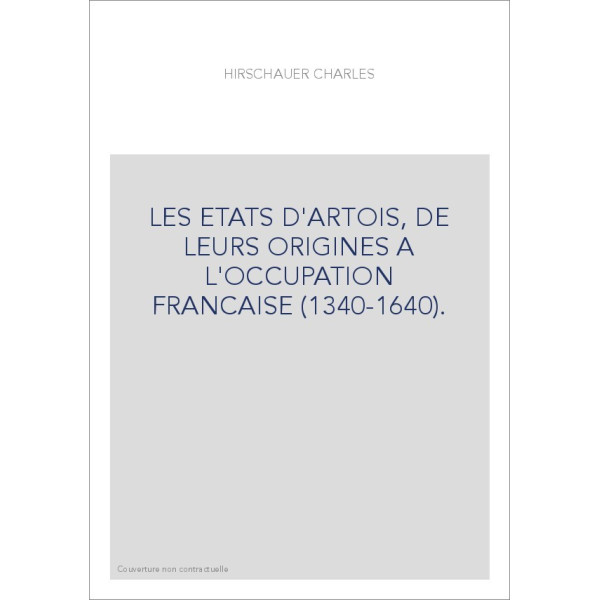 HIRSCHAUER CHARLES

LES ETATS D'ARTOIS, DE LEURS ORIGINES A L'OCCUPATION FRANCAISE (1340-1640).

Couverture non contractuelle